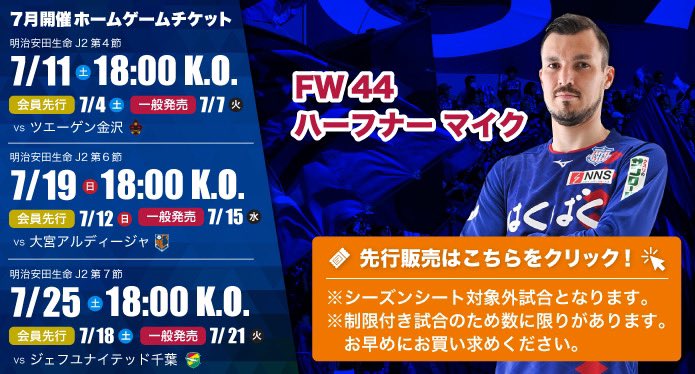 7月開催 ホームゲームチケット

明治安田生命 J2 第4節
7/11 土 18:00 K.O.
会員先行 7/4 土 一般発売 7/7 火
vs ツエーゲン金沢

明治安田生命 J2 第6節
7/19 日 18:00 K.O.
会員先行 7/12 日 一般発売 7/15 水
vs 大宮アルディージャ

明治安田生命 J2 第7節
7/25 土 18:00 K.O.
会員先行 7/18 土 一般発売 7/21 火
vs ジェフユナイテッド千葉

FW 44
ハーフナー マイク

NNS
はくばく

先行販売はこちらをクリック！

※シーズンシート対象外試合となります。
※制限付き試合のため数に限りがあります。
お早めにお買い求めください。